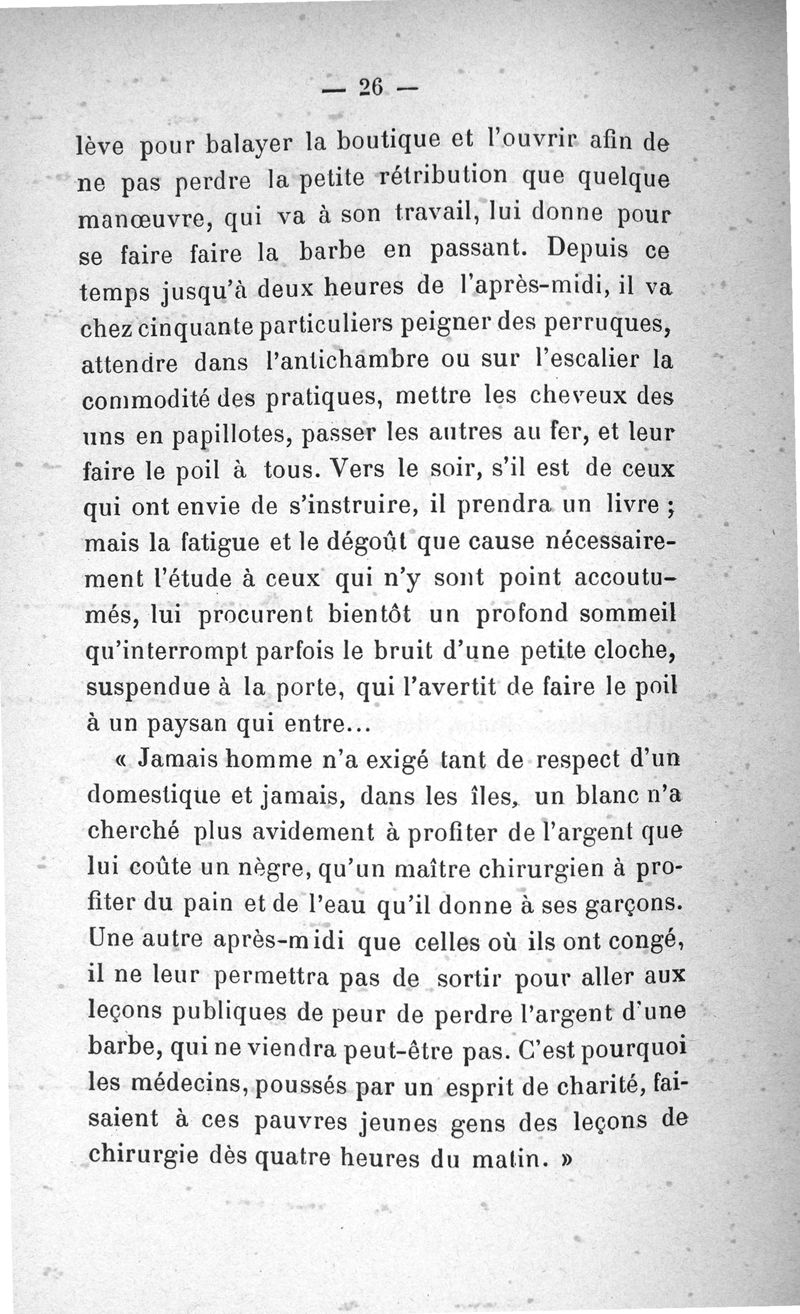 — 26 —

lève pour balayer la boutique et l'ouvrir afin de ne pas perdre la petite rétribution que quelque manœuvre, qui va à son travail, lui donne pour se faire faire la barbe en passant. Depuis ce temps jusqu'à deux heures de l'après-midi, il va chez cinquante particuliers peigner des perruques, attendre dans l'antichambre ou sur l'escalier la commodité des pratiques, mettre les cheveux des uns en papillotes, passer les autres au fer, et leur faire le poil à tous. Vers le soir, s'il est de ceux qui ont envie de s'instruire, il prendra un livre ; mais la fatigue et le dégoût que cause nécessairement l'étude à ceux qui n'y sont point accoutumés, lui procurent bientôt un profond sommeil qu'interrompt parfois le bruit d'une petite cloche, suspendue à la porte, qui l'avertit de faire le poil à un paysan qui entre...

« Jamais homme n'a exigé tant de respect d'un domestique et jamais, dans les îles, un blanc n'a cherché plus avidement à profiter de l'argent que lui coûte un nègre, qu'un maître chirurgien à profiter du pain et de l'eau qu'il donne à ses garçons. Une autre après-midi que celles où ils ont congé, il ne leur permettra pas de sortir pour aller aux leçons publiques de peur de perdre l'argent d'une barbe, qui ne viendra peut-être pas. C'est pourquoi les médecins, poussés par un esprit de charité, faisaient à ces pauvres jeunes gens des leçons de chirurgie dès quatre heures du matin. »